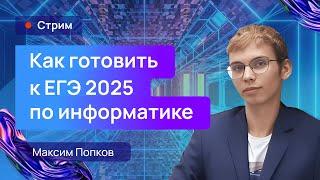 Стрим

Как готовить к ЕГЭ 2025 по информатике

Максим Попков